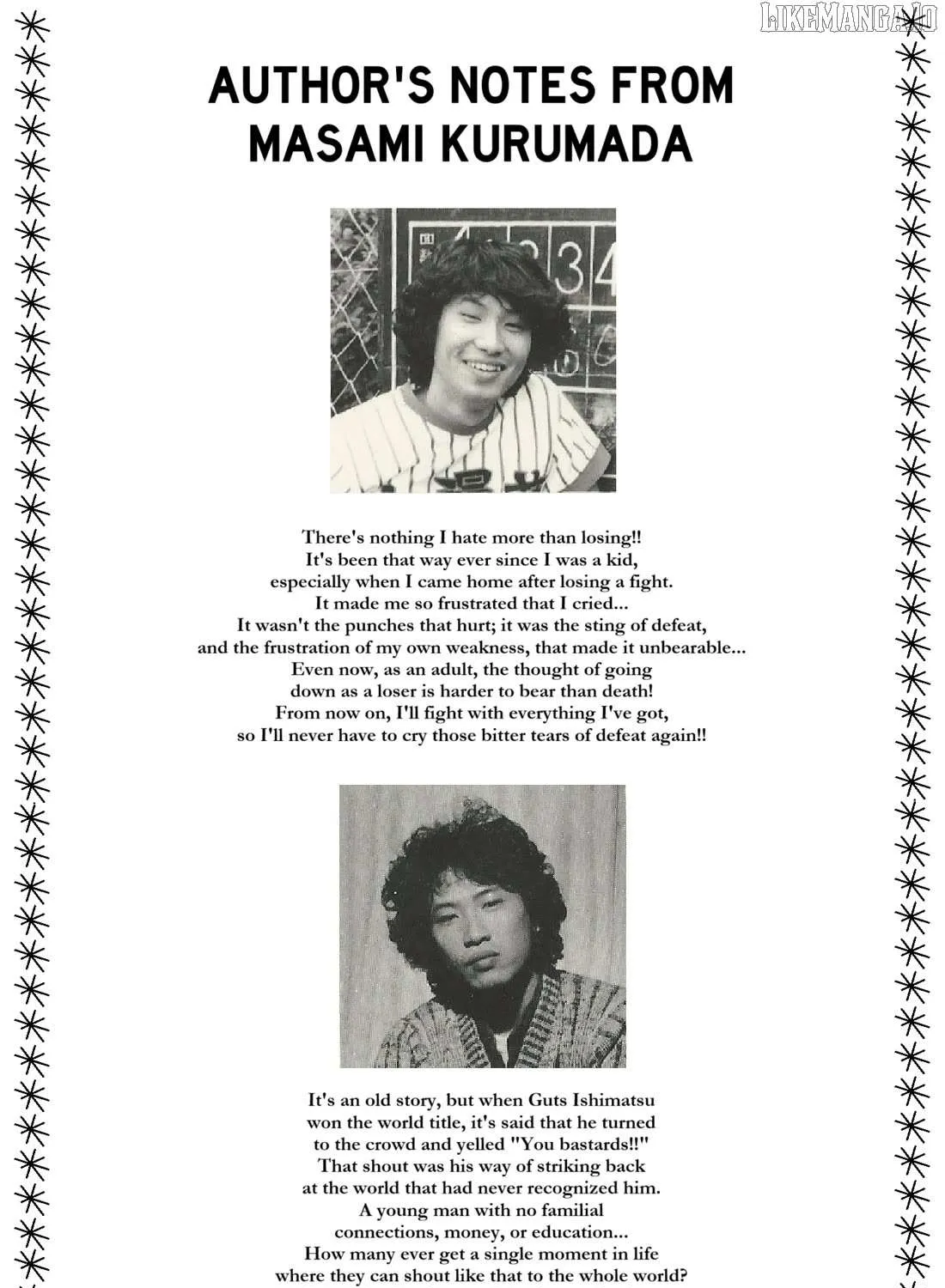 AUTHOR'S NOTES FROM MASAMI KURUMADA

There's nothing I hate more than losing!! It's been that way ever since I was a kid, especially when I came home after losing a fight. It made me so frustrated that I cried... It wasn't the punches that hurt; it was the sting of defeat, and the frustration of my own weakness, that made it unbearable... Even now, as an adult, the thought of going down as a loser is harder to bear than death! From now on, I'll fight with everything I've got, so I'll never have to cry those bitter tears of defeat again!!

It's an old story, but when Guts Ishimatsu won the world title, it's said that he turned to the crowd and yelled "You bastards!!" That shout was his way of striking back at the world that had never recognized him. A young man with no familial connections, money, or education... How many ever get a single moment in life where they can shout like that to the whole world?

LIKEMANGA.IO